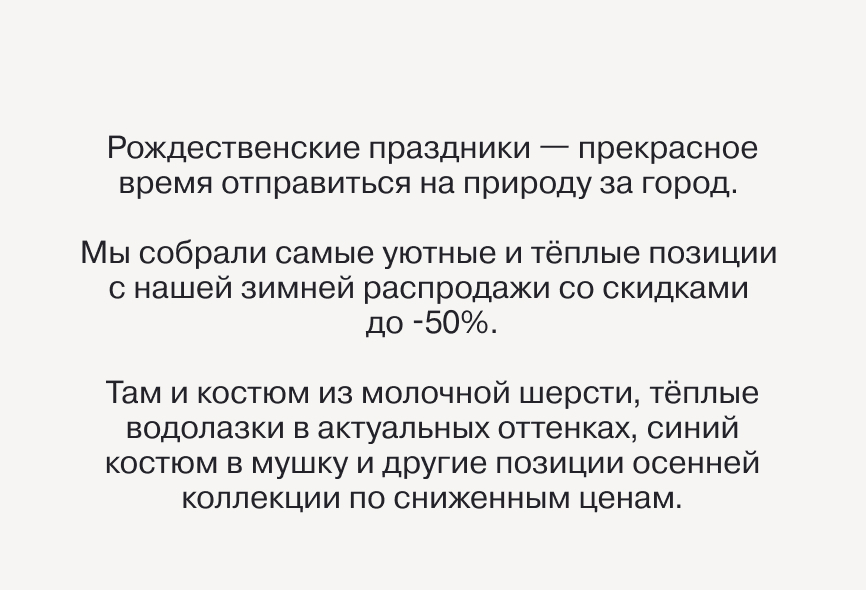 Рождественские праздники — прекрасное время отправиться на природу за город.

Мы собрали самые уютные и тёплые позиции с нашей зимней распродажи со скидками до -50%.

Там и костюм из молочной шерсти, тёплые водолазки в актуальных оттенках, синий костюм в мушку и другие позиции осенней коллекции по сниженным ценам.